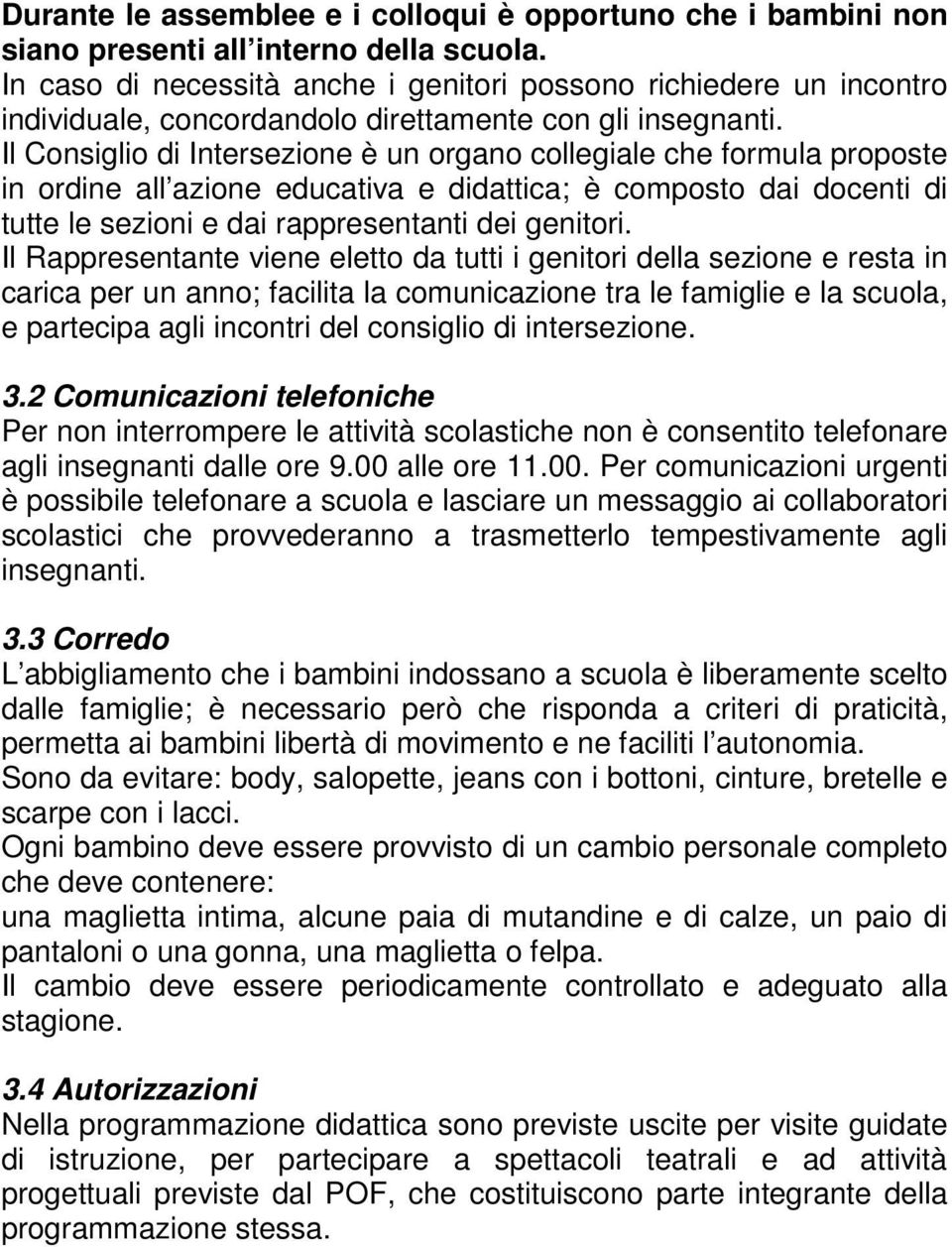 Durante le assemblee e i colloqui è opportuno che i bambini non siano presenti all interno della scuola.
In caso di necessità anche i genitori possono richiedere un incontro individuale, concordandolo direttamente con gli insegnanti.
Il Consiglio di Intersezione è un organo collegiale che formula proposte in ordine all azione educativa e didattica; è composto dai docenti di tutte le sezioni e dai rappresentanti dei genitori.
Il Rappresentante viene eletto da tutti i genitori della sezione e resta in carica per un anno; facilita la comunicazione tra le famiglie e la scuola, e partecipa agli incontri del consiglio di intersezione.

3.2 Comunicazioni telefoniche
Per non interrompere le attività scolastiche non è consentito telefonare agli insegnanti dalle ore 9.00 alle ore 11.00. Per comunicazioni urgenti è possibile telefonare a scuola e lasciare un messaggio ai collaboratori scolastici che provvederanno a trasmetterlo tempestivamente agli insegnanti.

3.3 Corredo
L abbigliamento che i bambini indossano a scuola è liberamente scelto dalle famiglie; è necessario però che risponda a criteri di praticità, permetta ai bambini libertà di movimento e ne faciliti l autonomia.
Sono da evitare: body, salopette, jeans con i bottoni, cinture, bretelle e scarpe con i lacci.
Ogni bambino deve essere provvisto di un cambio personale completo che deve contenere:
una maglietta intima, alcune paia di mutandine e di calze, un paio di pantaloni o una gonna, una maglietta o felpa.
Il cambio deve essere periodicamente controllato e adeguato alla stagione.

3.4 Autorizzazioni
Nella programmazione didattica sono previste uscite per visite guidate di istruzione, per partecipare a spettacoli teatrali e ad attività progettuali previste dal POF, che costituiscono parte integrante della programmazione stessa.